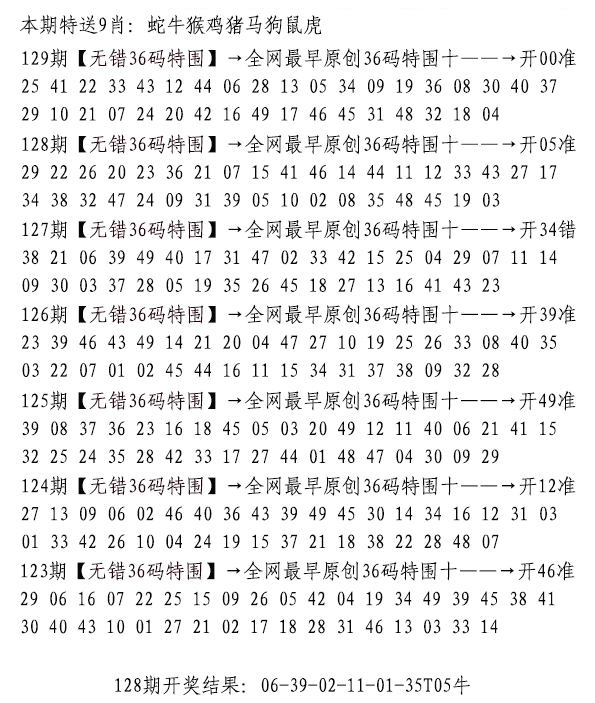 本期特送9肖：蛇牛猴鸡猪马狗鼠虎

129期【无错36码特围】→全网最早原创36码特围十——→开00准
25 41 22 33 43 12 44 06 28 13 05 34 09 19 36 08 30 40 37
29 10 21 07 24 20 42 16 49 17 46 45 31 48 32 18 04

128期【无错36码特围】→全网最早原创36码特围十——→开05准
29 22 26 20 23 36 21 07 15 41 46 14 44 11 12 33 43 27 17
34 38 32 47 24 09 31 39 05 10 02 08 35 48 45 19 03

127期【无错36码特围】→全网最早原创36码特围十——→开34错
38 21 06 39 49 40 17 31 47 02 33 42 15 25 04 29 07 11 14
09 30 03 37 28 05 19 35 26 45 18 27 13 16 41 43 23

126期【无错36码特围】→全网最早原创36码特围十——→开39准
23 39 46 43 49 14 21 20 04 47 27 10 19 25 26 33 08 40 35
03 22 07 01 02 45 44 16 11 15 34 31 37 38 09 32 28

125期【无错36码特围】→全网最早原创36码特围十——→开49准
39 08 37 36 23 16 18 45 05 03 20 49 12 11 40 06 21 41 15
32 25 24 35 28 42 33 17 27 44 01 48 47 04 30 09 29

124期【无错36码特围】→全网最早原创36码特围十——→开12准
27 13 09 06 02 46 40 36 43 39 49 45 30 14 34 16 12 31 03
01 33 42 26 10 04 24 19 15 37 21 18 38 22 28 48 07

123期【无错36码特围】→全网最早原创36码特围十——→开46准
29 06 16 07 22 25 15 09 26 05 42 04 19 34 49 39 45 38 41
30 40 43 10 01 27 21 02 17 18 28 31 46 13 03 33 14

128期开奖结果：06-39-02-11-01-35T05牛